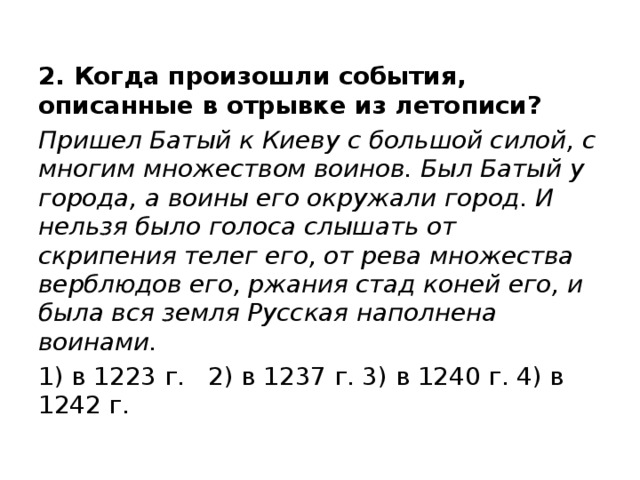 2. Когда произошли события, описанные в отрывке из летописи?

Пришел Батый к Киеву с большой силой, с многим множеством воинов. Был Батый у города, а воины его окружали город. И нельзя было голоса слышать от скрипения телег его, от рева множества верблюдов его, ржания стад коней его, и была вся земля Русская наполнена воинами.

1) в 1223 г.   2) в 1237 г. 3) в 1240 г. 4) в 1242 г.